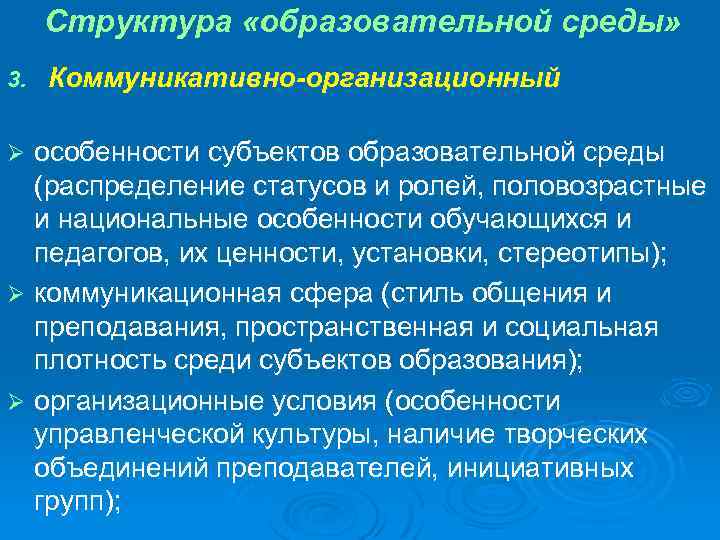 Структура «образовательной среды»

3. Коммуникативно-организационный

➢ особенности субъектов образовательной среды (распределение статусов и ролей, половозрастные и национальные особенности обучающихся и педагогов, их ценности, установки, стереотипы);

➢ коммуникационная сфера (стиль общения и преподавания, пространственная и социальная плотность среди субъектов образования);

➢ организационные условия (особенности управленческой культуры, наличие творческих объединений преподавателей, инициативных групп);